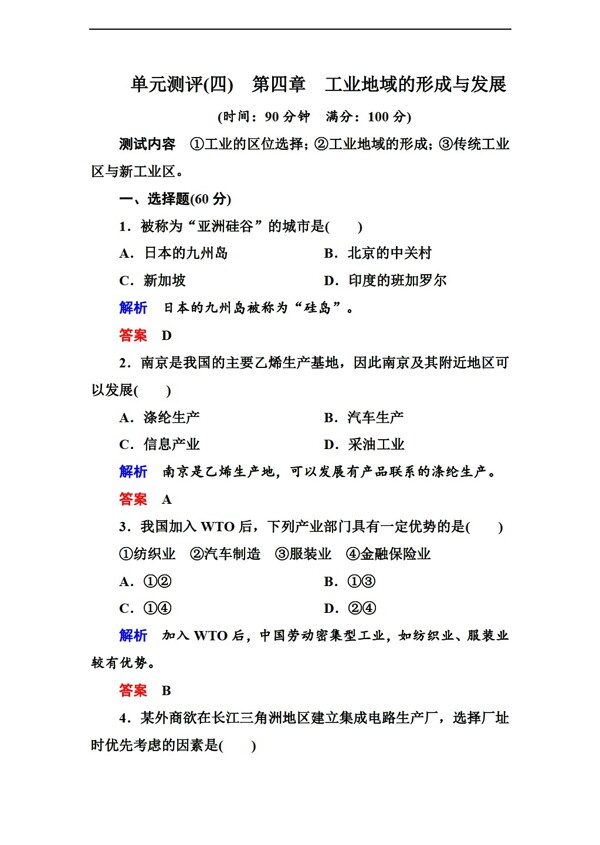 单元测评(四)　第四章　工业地域的形成与发展

(时间：90 分钟　满分：100 分)

测试内容　①工业的区位选择；②工业地域的形成；③传统工业区与新工业区。

一、选择题(60 分)

1．被称为“亚洲硅谷”的城市是(　)

A．日本的九州岛　　B．北京的中关村

C．新加坡　　D．印度的班加罗尔

解析　日本的九州岛被称为“硅岛”。

答案　D

2．南京是我国的主要乙烯生产基地，因此南京及其附近地区可以发展(　)

A．涤纶生产　　B．汽车生产

C．信息产业　　D．采油工业

解析　南京是乙烯生产地，可以发展有产品联系的涤纶生产。

答案　A

3．我国加入 WTO 后，下列产业部门具有一定优势的是(　)

①纺织业　②汽车制造　③服装业　④金融保险业

A．①②　　B．①③

C．①④　　D．②④

解析　加入 WTO 后，中国劳动密集型工业，如纺织业、服装业较有优势。

答案　B

4．某外商欲在长江三角洲地区建立集成电路生产厂，选择厂址时优先考虑的因素是(　)